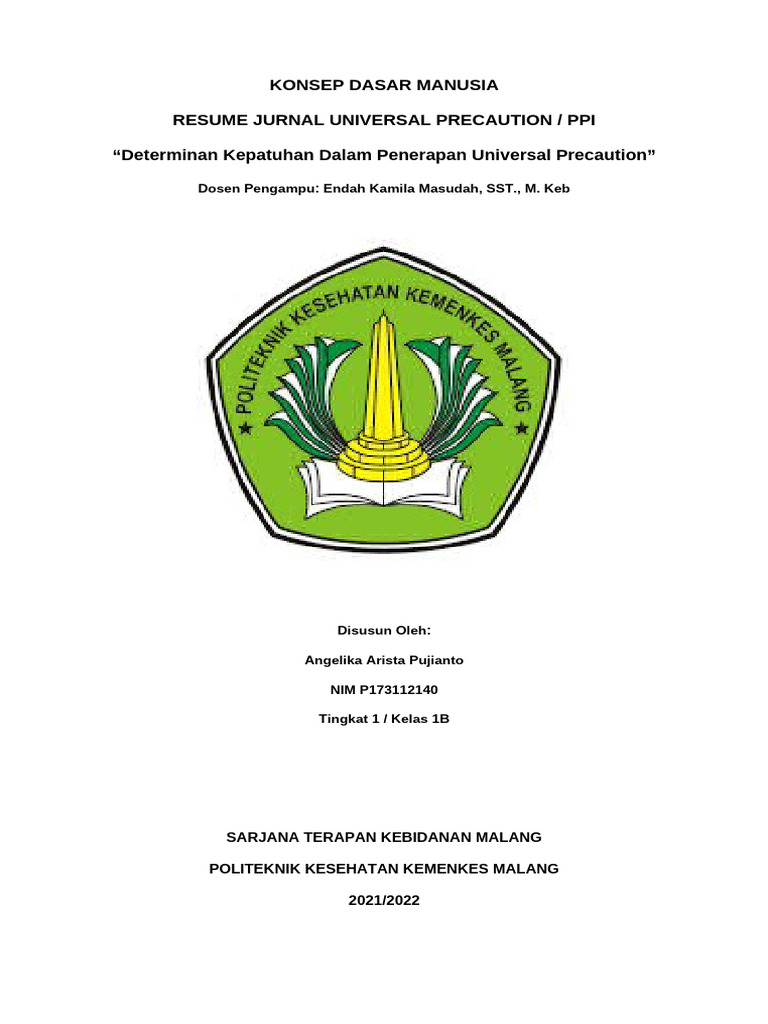 KONSEP DASAR MANUSIA

RESUME JURNAL UNIVERSAL PRECAUTION / PPI

“Determinan Kepatuhan Dalam Penerapan Universal Precaution”

Dosen Pengampu: Endah Kamila Masudah, SST., M. Keb

POLITEKNIK KESEHATAN KEMENKES MALANG

Disusun Oleh:

Angelika Arista Pujianto

NIM P173112140

Tingkat 1 / Kelas 1B

SARJANA TERAPAN KEBIDANAN MALANG

POLITEKNIK KESEHATAN KEMENKES MALANG

2021/2022